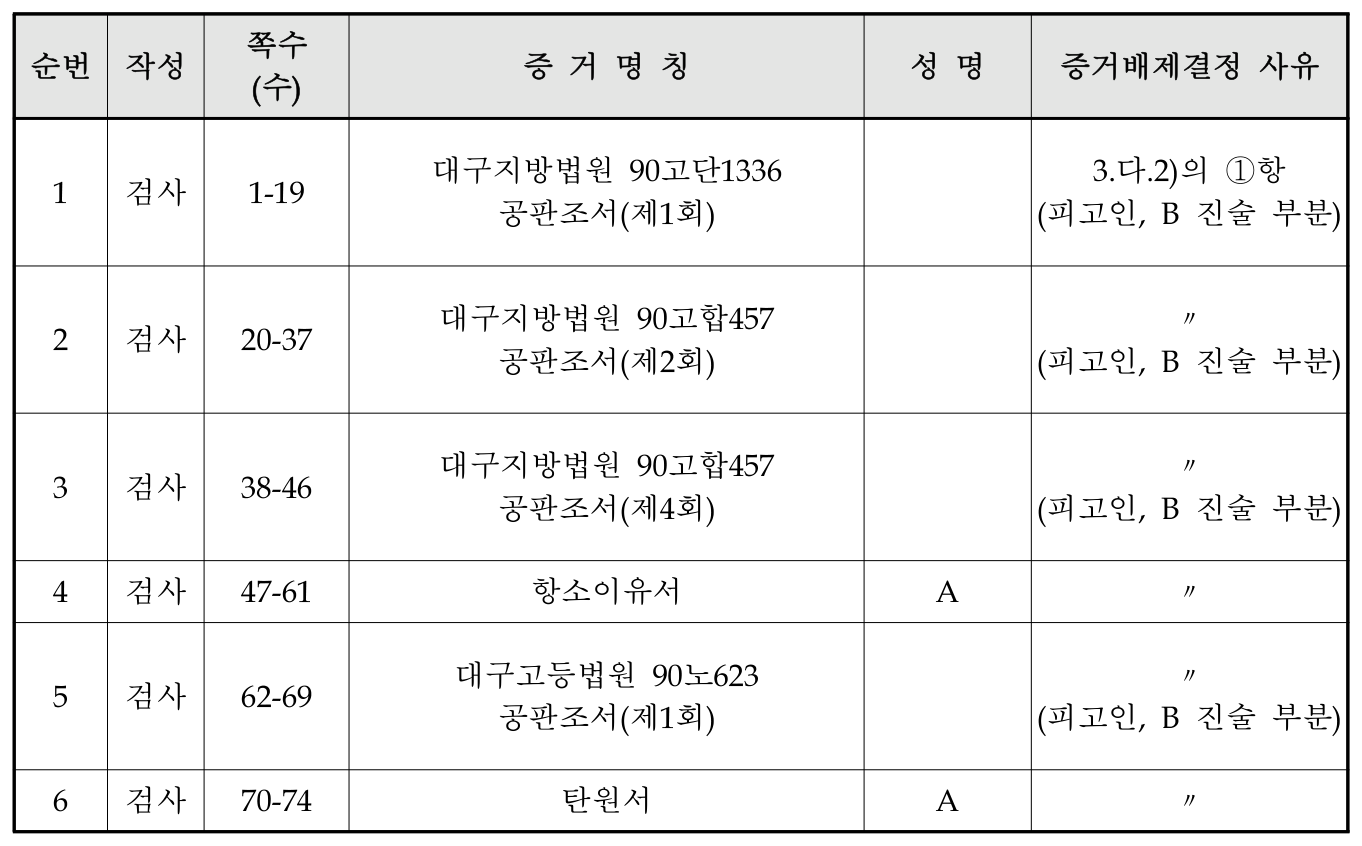 | 순번 | 작성 | 쪽수 (수) | 증 거 명 칭 | 성 명 | 증거배제결정 사유 |
|---|---|---|---|---|---|
| 1 | 검사 | 1-19 | 대구지방법원 90고단1336 공판조서(제1회) |  | 3.다.2)의 ①항 (피고인, B 진술 부분) |
| 2 | 검사 | 20-37 | 대구지방법원 90고합457 공판조서(제2회) |  | 〃 (피고인, B 진술 부분) |
| 3 | 검사 | 38-46 | 대구지방법원 90고합457 공판조서(제4회) |  | 〃 (피고인, B 진술 부분) |
| 4 | 검사 | 47-61 | 항소이유서 | A | 〃 |
| 5 | 검사 | 62-69 | 대구고등법원 90노623 공판조서(제1회) |  | 〃 (피고인, B 진술 부분) |
| 6 | 검사 | 70-74 | 탄원서 | A | 〃 |